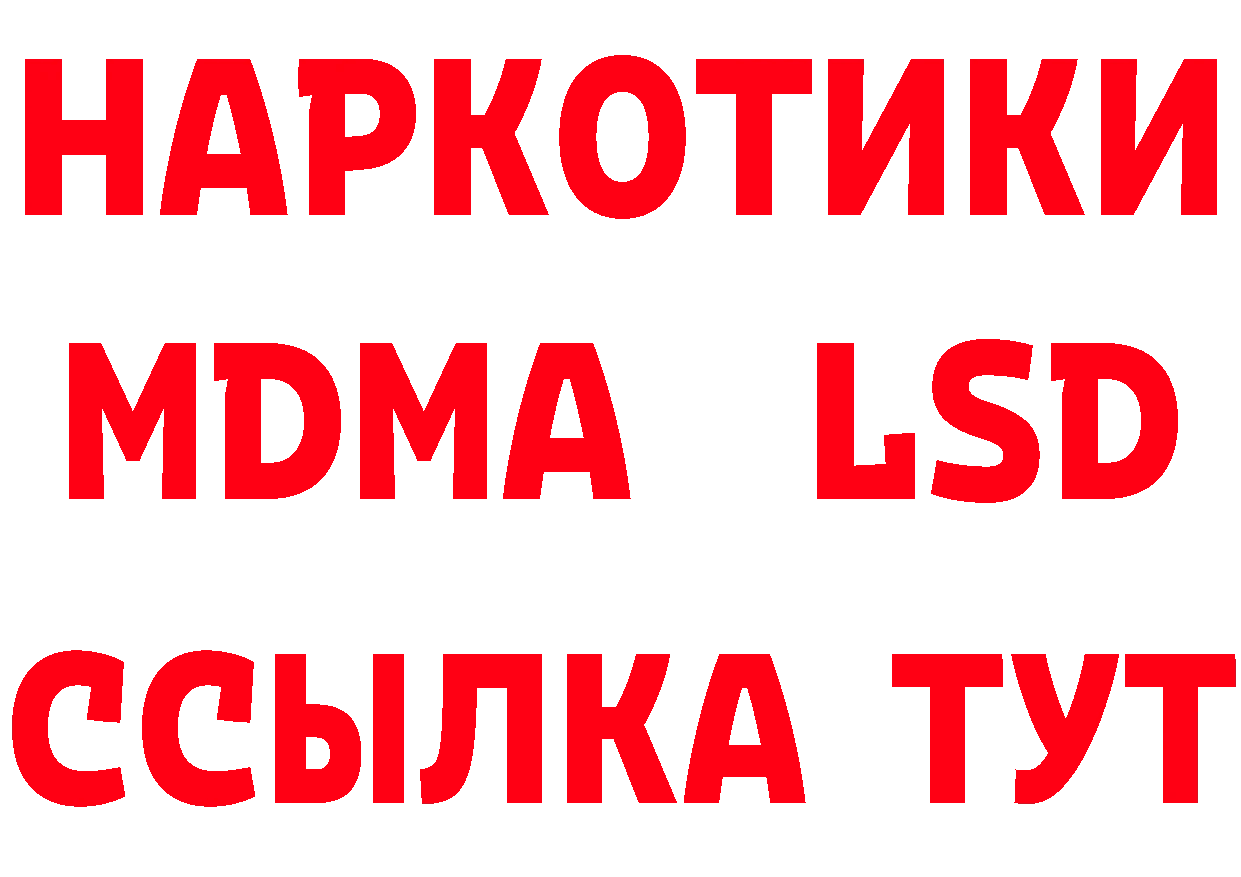 НАРКОТИКИ
MDMA LSD
ССЫЛКА ТУТ